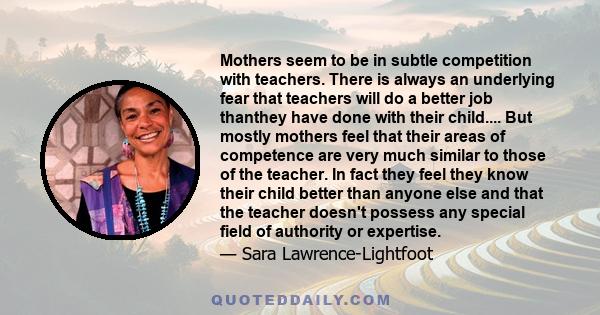 Mothers seem to be in subtle competition with teachers. There is always an underlying fear that teachers will do a better job thanthey have done with their child.... But mostly mothers feel that their areas of competence are very much similar to those of the teacher. In fact they feel they know their child better than anyone else and that the teacher doesn't possess any special field of authority or expertise.
— Sara Lawrence-Lightfoot

QUOTEDDAILY.COM